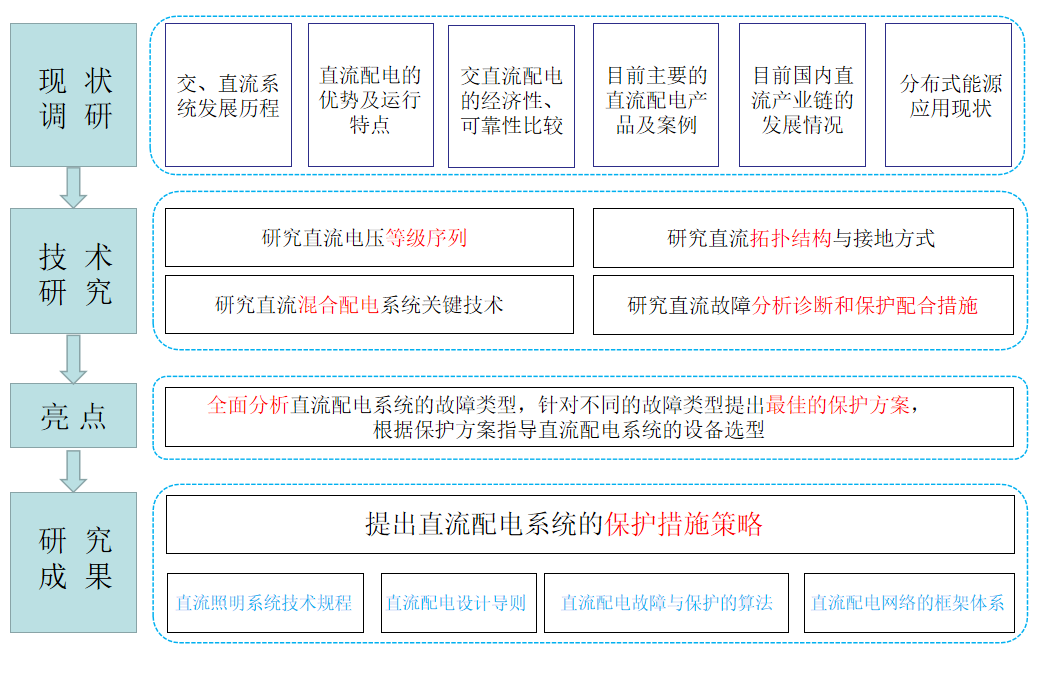 现状调研

交、直流系统发展历程

直流配电的优势及运行特点

交直流配电的经济性、可靠性比较

目前主要的直流配电产品及案例

目前国内直流产业链的发展情况

分布式能源应用现状

技术研究

研究直流电压等级序列

研究直流拓扑结构与接地方式

研究直流混合配电系统关键技术

研究直流故障分析诊断和保护配合措施

亮点

全面分析直流配电系统的故障类型，针对不同的故障类型提出最佳的保护方案，根据保护方案指导直流配电系统的设备选型

研究成果

提出直流配电系统的保护措施策略

直流照明系统技术规程

直流配电设计导则

直流配电故障与保护的算法

直流配电网络的框架体系